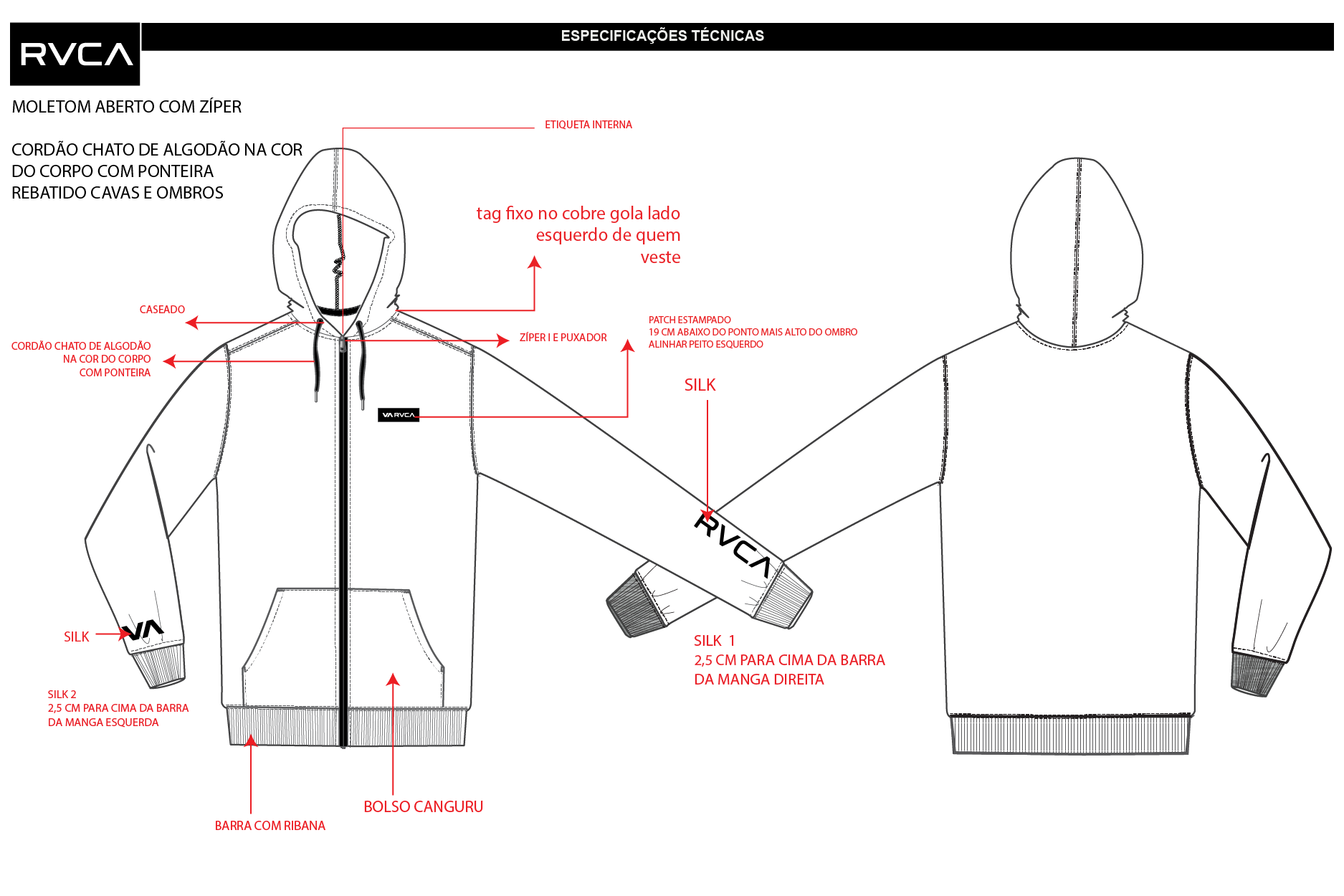 RVCA

ESPECIFICAÇÕES TÉCNICAS

MOLETOM ABERTO COM ZÍPER

CORDÃO CHATO DE ALGODÃO NA COR DO CORPO COM PONTEIRA
REBATIDO CAVAS E OMBROS

ETIQUETA INTERNA

tag fixo no cobre gola lado esquerdo de quem veste

CASEADO

CORDÃO CHATO DE ALGODÃO NA COR DO CORPO COM PONTEIRA

ZÍPER I E PUXADOR

PATCH ESTAMPADO
19 CM ABAIXO DO PONTO MAIS ALTO DO OMBRO
ALINHAR PEITO ESQUERDO

VA RVCA

SILK

RVCA

SILK

VA

SILK 2
2,5 CM PARA CIMA DA BARRA DA MANGA ESQUERDA

SILK 1
2,5 CM PARA CIMA DA BARRA DA MANGA DIREITA

BOLSO CANGURU

BARRA COM RIBANA